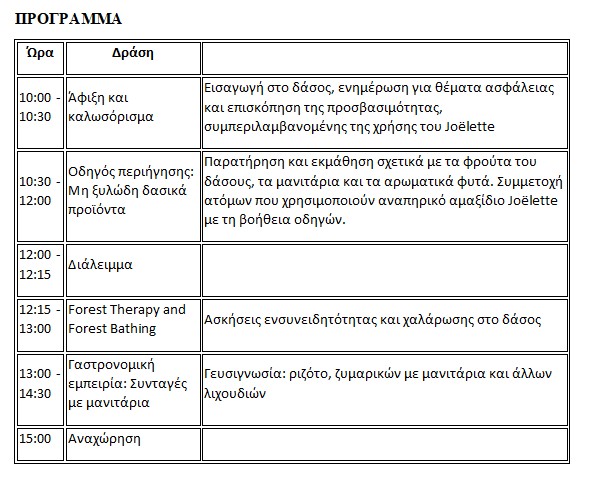 ΠΡΟΓΡΑΜΜΑ

| Ώρα | Δράση | |
|---|---|---|
| 10:00 - 10:30 | Άφιξη και καλωσόρισμα | Εισαγωγή στο δάσος, ενημέρωση για θέματα ασφάλειας και επισκόπηση της προσβασιμότητας, συμπεριλαμβανομένης της χρήσης του Joëlette |
| 10:30 - 12:00 | Οδηγός περιήγησης: Μη ξυλώδη δασικά προϊόντα | Παρατήρηση και εκμάθηση σχετικά με τα φρούτα του δάσους, τα μανιτάρια και τα αρωματικά φυτά. Συμμετοχή ατόμων που χρησιμοποιούν αναπηρικό αμαξίδιο Joëlette με τη βοήθεια οδηγών. |
| 12:00 - 12:15 | Διάλειμμα | |
| 12:15 - 13:00 | Forest Therapy and Forest Bathing | Ασκήσεις ενσυνειδητότητας και χαλάρωσης στο δάσος |
| 13:00 - 14:30 | Γαστρονομική εμπειρία: Συνταγές με μανιτάρια | Γευσιγνωσία: ριζότο, ζυμαρικών με μανιτάρια και άλλων λιχουδιών |
| 15:00 | Αναχώρηση | |